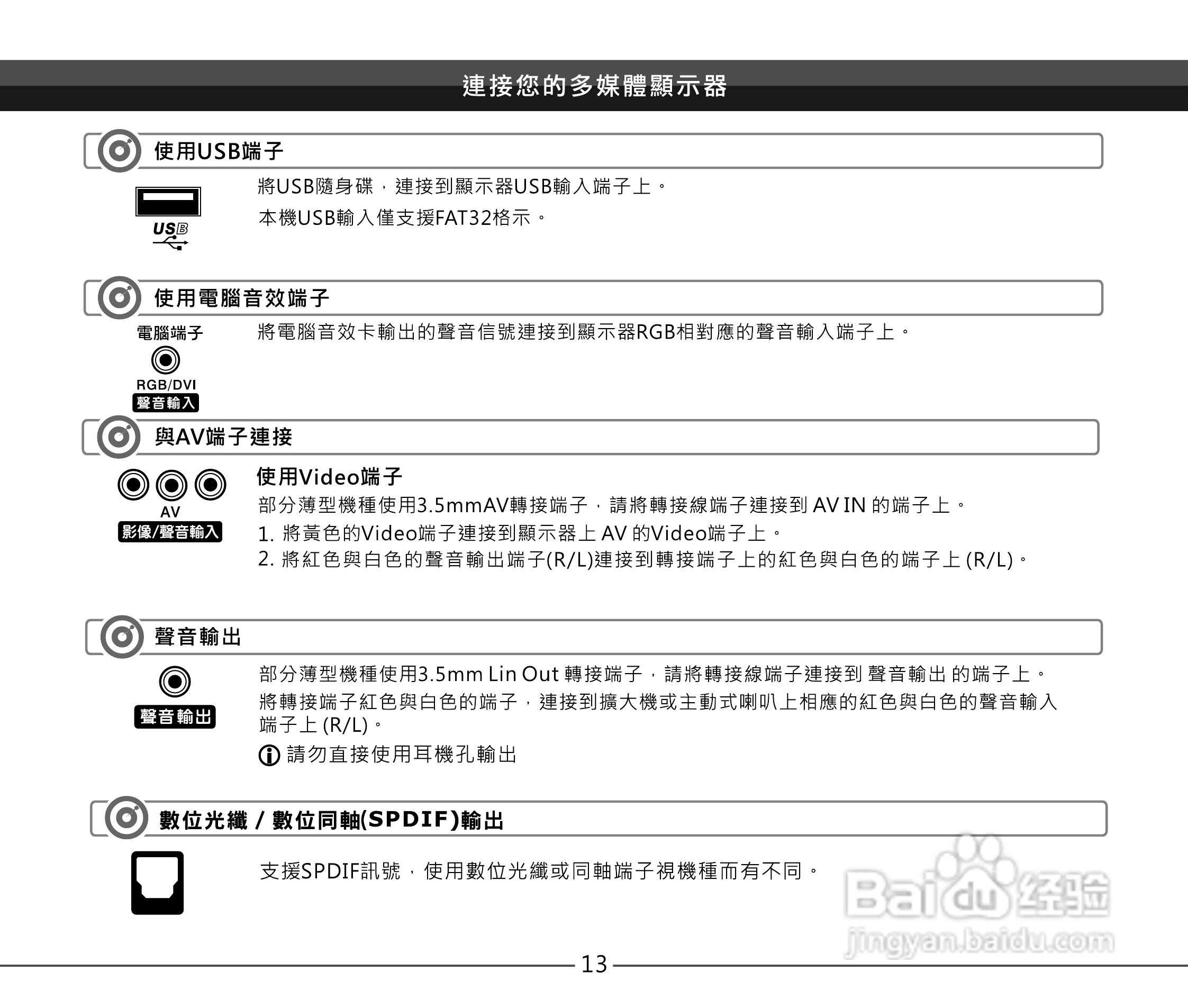 連接您的多媒體顯示器

使用USB端子

USB

將USB隨身碟，連接到顯示器USB輸入端子上。

本機USB輸入僅支援FAT32格示。

使用電腦音效端子

電腦端子

RGB/DVI

聲音輸入

將電腦音效卡輸出的聲音信號連接到顯示器RGB相對應的聲音輸入端子上。

與AV端子連接

AV

影像/聲音輸入

使用Video端子

部分薄型機種使用3.5mmAV轉接端子，請將轉接線端子連接到 AV IN 的端子上。

1. 將黃色的Video端子連接到顯示器上 AV 的Video端子上。

2. 將紅色與白色的聲音輸出端子(R/L)連接到轉接端子上的紅色與白色的端子上 (R/L)。

聲音輸出

聲音輸出

部分薄型機種使用3.5mm Lin Out 轉接端子，請將轉接線端子連接到 聲音輸出 的端子上。

將轉接端子紅色與白色的端子，連接到擴大機或主動式喇叭上相應的紅色與白色的聲音輸入端子上 (R/L)。

請勿直接使用耳機孔輸出

數位光纖 / 數位同軸(SPDIF)輸出

支援SPDIF訊號，使用數位光纖或同軸端子視機種而有不同。

Baidu经验
jingyan.baidu.com

13